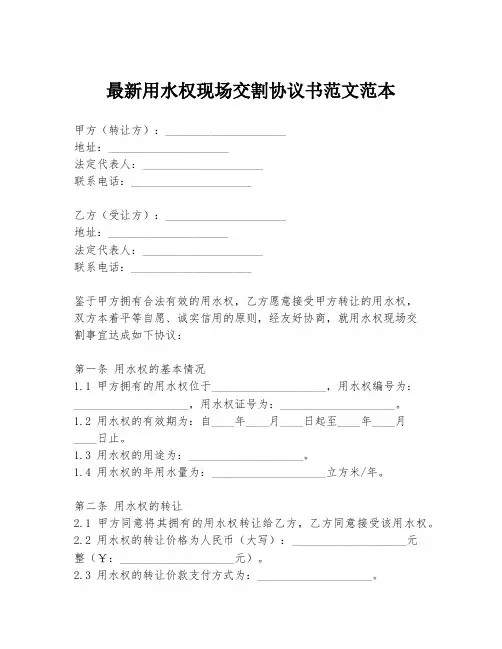 最新用水权现场交割协议书范文范本

甲方（转让方）：____________________
地址：____________________
法定代表人：____________________
联系电话：____________________

乙方（受让方）：____________________
地址：____________________
法定代表人：____________________
联系电话：____________________

鉴于甲方拥有合法有效的用水权，乙方愿意接受甲方转让的用水权，双方本着平等自愿、诚实信用的原则，经友好协商，就用水权现场交割事宜达成如下协议：

第一条 用水权的基本情况
1.1 甲方拥有的用水权位于____________________，用水权编号为：____________________，用水权证号为：____________________。
1.2 用水权的有效期为：自____年____月____日起至____年____月____日止。
1.3 用水权的用途为：____________________。
1.4 用水权的年用水量为：____________________立方米/年。

第二条 用水权的转让
2.1 甲方同意将其拥有的用水权转让给乙方，乙方同意接受该用水权。
2.2 用水权的转让价格为人民币（大写）：____________________元整（￥：____________________元）。
2.3 用水权的转让价款支付方式为：____________________。